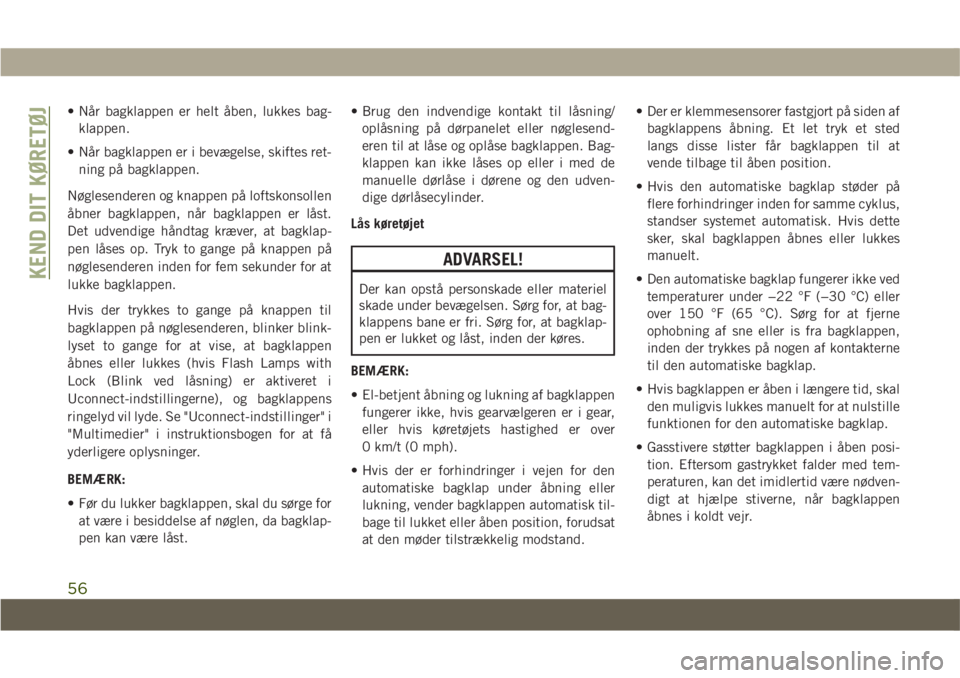 KEND DIT KØRETØJ

• Når bagklappen er helt åben, lukkes bagklappen.

• Når bagklappen er i bevægelse, skiftes retning på bagklappen.

Nøglesenderen og knappen på loftskonsollen åbner bagklappen, når bagklappen er låst. Det udvendige håndtag kræver, at bagklappen låses op. Tryk to gange på knappen på nøglesenderen inden for fem sekunder for at lukke bagklappen.

Hvis der trykkes to gange på knappen til bagklappen på nøglesenderen, blinker blinklyset to gange for at vise, at bagklappen åbnes eller lukkes (hvis Flash Lamps with Lock (Blink ved låsning) er aktiveret i Uconnect-indstillingerne), og bagklappens ringelyd vil lyde. Se "Uconnect-indstillinger" i "Multimedier" i instruktionsbogen for at få yderligere oplysninger.

BEMÆRK:

• Før du lukker bagklappen, skal du sørge for at være i besiddelse af nøglen, da bagklappen kan være låst.

• Brug den indvendige kontakt til låsning/oplåsning på dørpanelet eller nøglesenderen til at låse og oplåse bagklappen. Bagklappen kan ikke låses op eller i med de manuelle dørlåse i dørene og den udvendige dørlåsecylinder.

Lås køretøjet

ADVARSEL!

Der kan opstå personskade eller materiel skade under bevægelsen. Sørg for, at bagklappens bane er fri. Sørg for, at bagklappen er lukket og låst, inden der køres.

BEMÆRK:

• El-betjent åbning og lukning af bagklappen fungerer ikke, hvis gearvælgeren er i gear, eller hvis køretøjets hastighed er over 0 km/t (0 mph).

• Hvis der er forhindringer i vejen for den automatiske bagklap under åbning eller lukning, vender bagklappen automatisk tilbage til lukket eller åben position, forudsat at den møder tilstrækkelig modstand.

• Der er klemmesensorer fastgjort på siden af bagklappens åbning. Et let tryk et sted langs disse lister får bagklappen til at vende tilbage til åben position.

• Hvis den automatiske bagklap støder på flere forhindringer inden for samme cyklus, standser systemet automatisk. Hvis dette sker, skal bagklappen åbnes eller lukkes manuelt.

• Den automatiske bagklap fungerer ikke ved temperaturer under –22 °F (–30 °C) eller over 150 °F (65 °C). Sørg for at fjerne ophobning af sne eller is fra bagklappen, inden der trykkes på nogen af kontakterne til den automatiske bagklap.

• Hvis bagklappen er åben i længere tid, skal den muligvis lukkes manuelt for at nulstille funktionen for den automatiske bagklap.

• Gasstivere støtter bagklappen i åben position. Eftersom gastrykket falder med temperaturen, kan det imidlertid være nødvendigt at hjælpe stiverne, når bagklappen åbnes i koldt vejr.

56

carmanualsonline.info